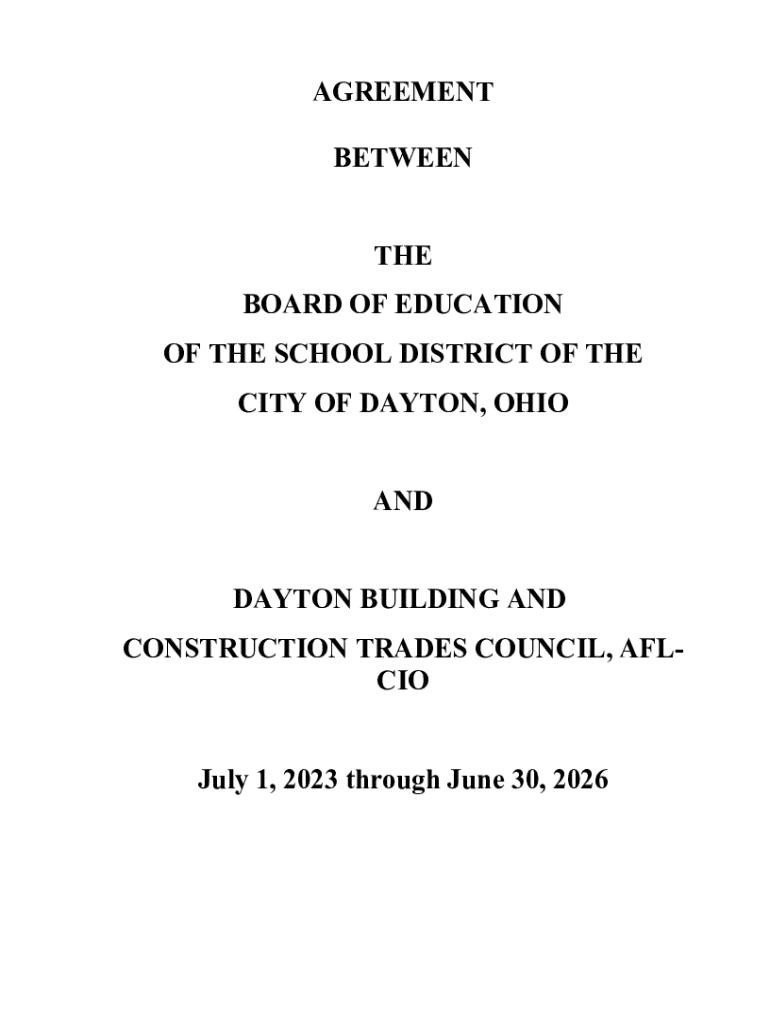 AGREEMENT

BETWEEN

THE

BOARD OF EDUCATION

OF THE SCHOOL DISTRICT OF THE

CITY OF DAYTON, OHIO

AND

DAYTON BUILDING AND

CONSTRUCTION TRADES COUNCIL, AFL-CIO

July 1, 2023 through June 30, 2026